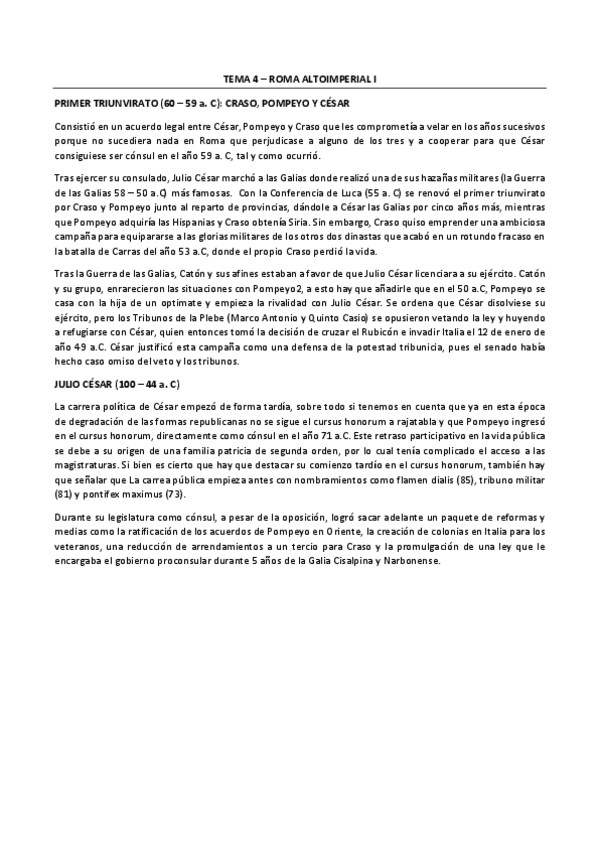 TEMA 4 – ROMA ALTOIMPERIAL I

PRIMER TRIUNVIRATO (60 – 59 a. C): CRASO, POMPEYO Y CÉSAR

Consistió en un acuerdo legal entre César, Pompeyo y Craso que les comprometía a velar en los años sucesivos porque no sucediera nada en Roma que perjudicase a alguno de los tres y a cooperar para que César consiguiese ser cónsul en el año 59 a. C, tal y como ocurrió.

Tras ejercer su consulado, Julio César marchó a las Galias donde realizó una de sus hazañas militares (la Guerra de las Galias 58 – 50 a.C) más famosas. Con la Conferencia de Luca (55 a. C) se renovó el primer triunvirato por Craso y Pompeyo junto al reparto de provincias, dándole a César las Galias por cinco años más, mientras que Pompeyo adquiría las Hispanias y Craso obtenía Siria. Sin embargo, Craso quiso emprender una ambiciosa campaña para equipararse a las glorias militares de los otros dos dinastas que acabó en un rotundo fracaso en la batalla de Carras del año 53 a.C, donde el propio Craso perdió la vida.

Tras la Guerra de las Galias, Catón y sus afines estaban a favor de que Julio César licenciara a su ejército. Catón y su grupo, enrarecieron las situaciones con Pompeyo2, a esto hay que añadirle que en el 50 a.C, Pompeyo se casa con la hija de un optimate y empieza la rivalidad con Julio César. Se ordena que César disolviese su ejército, pero los Tribunos de la Plebe (Marco Antonio y Quinto Casio) se opusieron vetando la ley y huyendo a refugiarse con César, quien entonces tomó la decisión de cruzar el Rubicón e invadir Italia el 12 de enero de año 49 a.C. César justificó esta campaña como una defensa de la potestad tribunicia, pues el senado había hecho caso omiso del veto y los tribunos.

JULIO CÉSAR (100 – 44 a. C)

La carrera política de César empezó de forma tardía, sobre todo si tenemos en cuenta que ya en esta época de degradación de las formas republicanas no se sigue el cursus honorum a rajatabla y que Pompeyo ingresó en el cursus honorum, directamente como cónsul en el año 71 a.C. Este retraso participativo en la vida pública se debe a su origen de una familia patricia de segunda orden, por lo cual tenía complicado el acceso a las magistraturas. Si bien es cierto que hay que destacar su comienzo tardío en el cursus honorum, también hay que señalar que La carrea pública empieza antes con nombramientos como flamen dialis (85), tribuno militar (81) y pontifex maximus (73).

Durante su legislatura como cónsul, a pesar de la oposición, logró sacar adelante un paquete de reformas y medias como la ratificación de los acuerdos de Pompeyo en Oriente, la creación de colonias en Italia para los veteranos, una reducción de arrendamientos a un tercio para Craso y la promulgación de una ley que le encargaba el gobierno proconsular durante 5 años de la Galia Cisalpina y Narbonense.